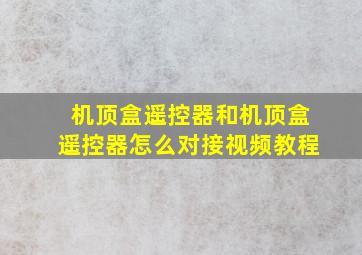 机顶盒遥控器和机顶盒遥控器怎么对接视频教程